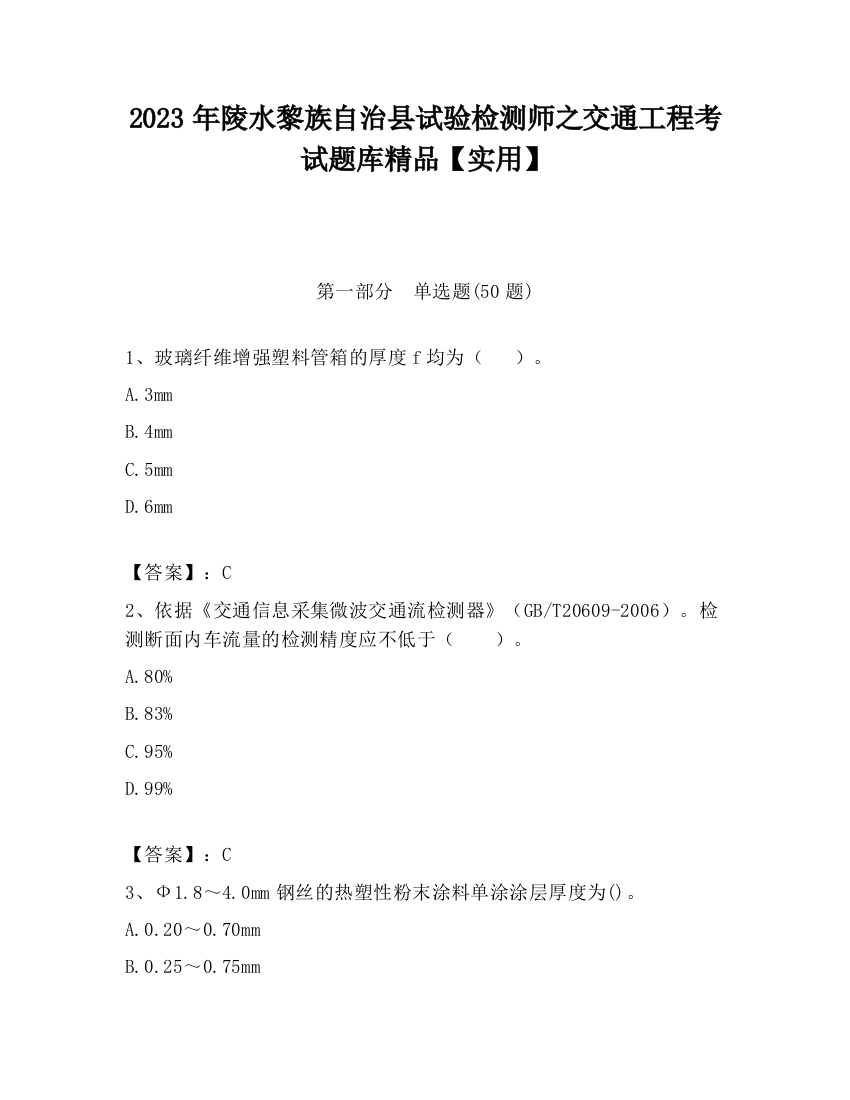 2023 年陵水黎族自治县试验检测师之交通工程考试题库精品【实用】

第一部分 单选题(50 题)

1、玻璃纤维增强塑料管箱的厚度 f 均为（ ）。

A. 3mm

B. 4mm

C. 5mm

D. 6mm

【答案】：C

2、依据《交通信息采集微波交通流检测器》（GB/T20609-2006）。检测断面内车流量的检测精度应不低于（ ）。

A. 80%

B. 83%

C. 95%

D. 99%

【答案】：C

3、Φ1.8～4.0mm 钢丝的热塑性粉末涂料单涂涂层厚度为()。

A. 0.20～0.70mm

B. 0.25～0.75mm